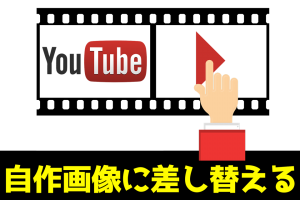 YouTube

自作画像に差し替える